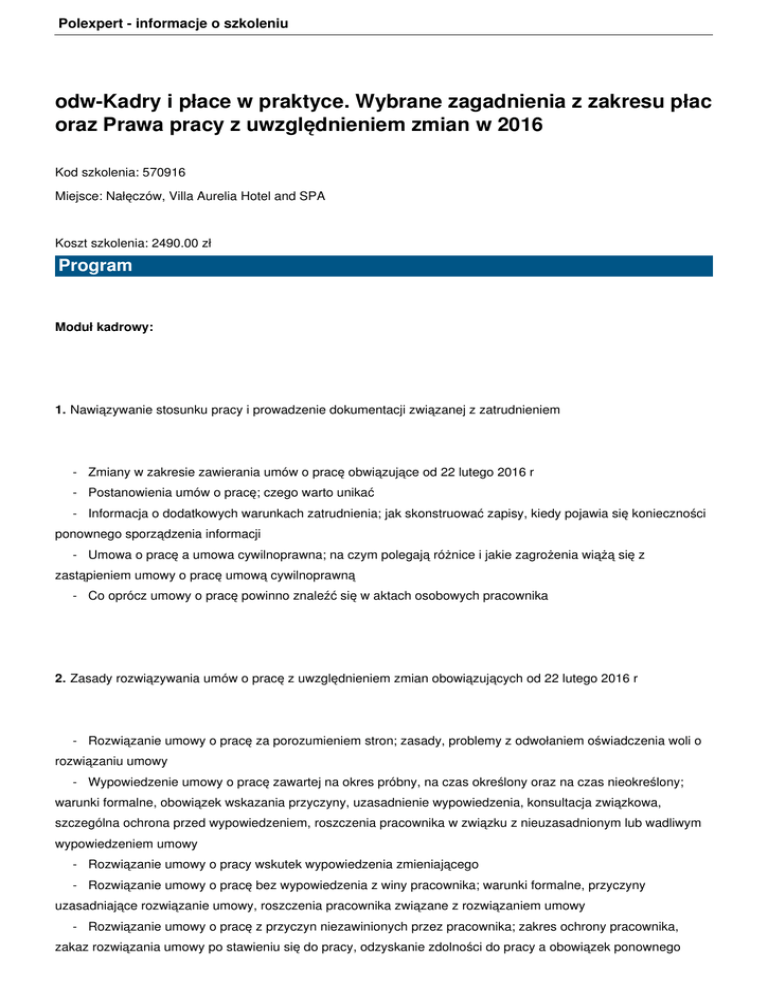 Polexpert - informacje o szkoleniu

odw-Kadry i płace w praktyce. Wybrane zagadnienia z zakresu płac oraz Prawa pracy z uwzględnieniem zmian w 2016

Kod szkolenia: 570916

Miejsce: Nałęczów, Villa Aurelia Hotel and SPA

Koszt szkolenia: 2490.00 zł

Program

Moduł kadrowy:

1. Nawiązywanie stosunku pracy i prowadzenie dokumentacji związanej z zatrudnieniem

- Zmiany w zakresie zawierania umów o pracę obwiązujące od 22 lutego 2016 r
- Postanowienia umów o pracę; czego warto unikać
- Informacja o dodatkowych warunkach zatrudnienia; jak skonstruować zapisy, kiedy pojawia się konieczności ponownego sporządzenia informacji
- Umowa o pracę a umowa cywilnoprawna; na czym polegają różnice i jakie zagrożenia wiążą się z zastąpieniem umowy o pracę umową cywilnoprawną
- Co oprócz umowy o pracę powinno znaleźć się w aktach osobowych pracownika

2. Zasady rozwiązywania umów o pracę z uwzględnieniem zmian obowiązujących od 22 lutego 2016 r

- Rozwiązanie umowy o pracę za porozumieniem stron; zasady, problemy z odwołaniem oświadczenia woli o rozwiązaniu umowy
- Wypowiedzenie umowy o pracę zawartej na okres próbny, na czas określony oraz na czas nieokreślony; warunki formalne, obowiązek wskazania przyczyny, uzasadnienie wypowiedzenia, konsultacja związkowa, szczególna ochrona przed wypowiedzeniem, roszczenia pracownika w związku z nieuzasadnionym lub wadliwym wypowiedzeniem umowy
- Rozwiązanie umowy o pracy wskutek wypowiedzenia zmieniającego
- Rozwiązanie umowy o pracę bez wypowiedzenia z winy pracownika; warunki formalne, przyczyny uzasadniające rozwiązanie umowy, roszczenia pracownika związane z rozwiązaniem umowy
- Rozwiązanie umowy o pracę z przyczyn niezawinionych przez pracownika; zakres ochrony pracownika, zakaz rozwiązania umowy po stawieniu się do pracy, odzyskanie zdolności do pracy a obowiązek ponownego